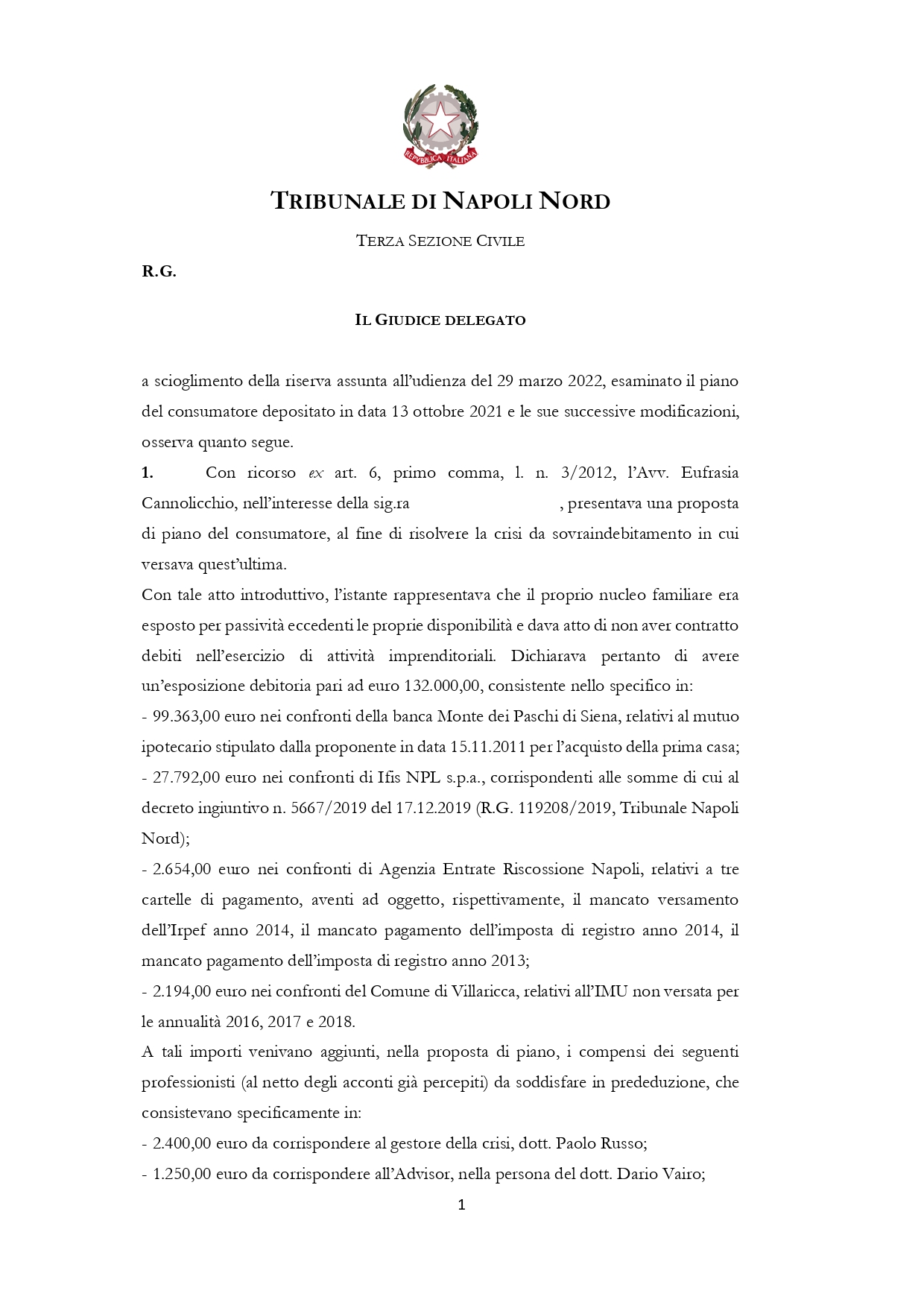 REPVBBLICA ITALIANA

TRIBUNALE DI NAPOLI NORD

TERZA SEZIONE CIVILE

R.G.

IL GIUDICE DELEGATO

a scioglimento della riserva assunta all'udienza del 29 marzo 2022, esaminato il piano del consumatore depositato in data 13 ottobre 2021 e le sue successive modificazioni, osserva quanto segue.

1. Con ricorso ex art. 6, primo comma, l. n. 3/2012, l'Avv. Eufrasia Cannolicchio, nell'interesse della sig.ra , presentava una proposta di piano del consumatore, al fine di risolvere la crisi da sovraindebitamento in cui versava quest'ultima.

Con tale atto introduttivo, l'istante rappresentava che il proprio nucleo familiare era esposto per passività eccedenti le proprie disponibilità e dava atto di non aver contratto debiti nell'esercizio di attività imprenditoriali. Dichiarava pertanto di avere un'esposizione debitoria pari ad euro 132.000,00, consistente nello specifico in:

- 99.363,00 euro nei confronti della banca Monte dei Paschi di Siena, relativi al mutuo ipotecario stipulato dalla proponente in data 15.11.2011 per l'acquisto della prima casa;

- 27.792,00 euro nei confronti di Ifis NPL s.p.a., corrispondenti alle somme di cui al decreto ingiuntivo n. 5667/2019 del 17.12.2019 (R.G. 119208/2019, Tribunale Napoli Nord);

- 2.654,00 euro nei confronti di Agenzia Entrate Riscossione Napoli, relativi a tre cartelle di pagamento, aventi ad oggetto, rispettivamente, il mancato versamento dell'Irpef anno 2014, il mancato pagamento dell'imposta di registro anno 2014, il mancato pagamento dell'imposta di registro anno 2013;

- 2.194,00 euro nei confronti del Comune di Villaricca, relativi all'IMU non versata per le annualità 2016, 2017 e 2018.

A tali importi venivano aggiunti, nella proposta di piano, i compensi dei seguenti professionisti (al netto degli acconti già percepiti) da soddisfare in prededuzione, che consistevano specificamente in:

- 2.400,00 euro da corrispondere al gestore della crisi, dott. Paolo Russo;

- 1.250,00 euro da corrispondere all'Advisor, nella persona del dott. Dario Vairo;

1